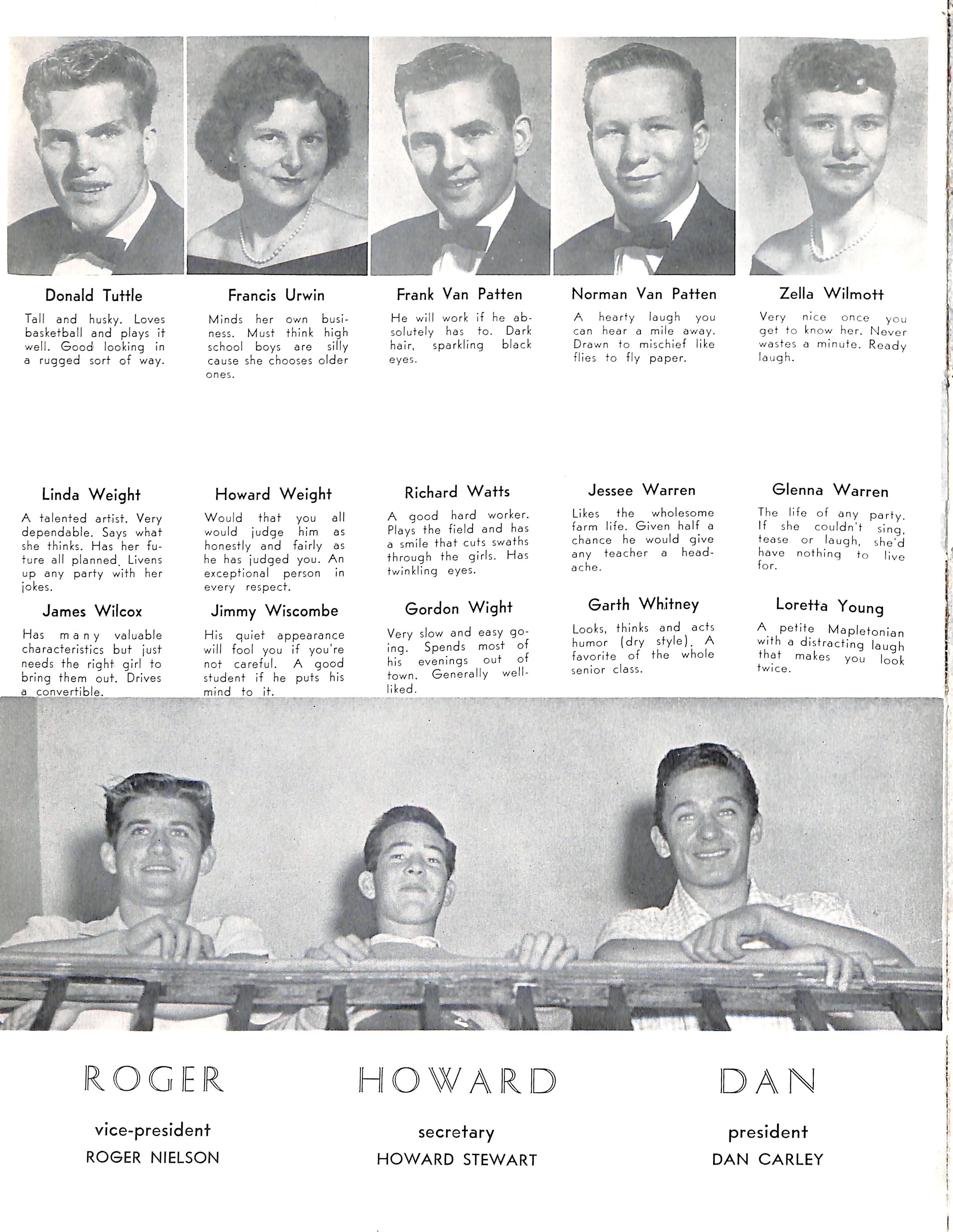 Donald Tuttle

Tall and husky. Loves basketball and plays it well. Good looking in a rugged sort of way.

Francis Urwin

Minds her own business. Must think high school boys are silly cause she chooses older ones.

Frank Van Patten

He will work if he absolutely has to. Dark hair, sparkling black eyes.

Norman Van Patten

A hearty laugh you can hear a mile away. Drawn to mischief like flies to fly paper.

Zella Wilmott

Very nice once you get to know her. Never wastes a minute. Ready laugh.

Linda Weight

A talented artist. Very dependable. Says what she thinks. Has her future all planned. Livens up any party with her jokes.

Howard Weight

Would that you all would judge him as honestly and fairly as he has judged you. An exceptional person in every respect.

Richard Watts

A good hard worker. Plays the field and has a smile that cuts swaths through the girls. Has twinkling eyes.

Jessee Warren

Likes the wholesome farm life. Given half a chance he would give any teacher a headache.

Glenna Warren

The life of any party. If she couldn't sing, tease or laugh, she'd have nothing to live for.

James Wilcox

Has many valuable characteristics but just needs the right girl to bring them out. Drives a convertible.

Jimmy Wiscombe

His quiet appearance will fool you if you're not careful. A good student if he puts his mind to it.

Gordon Wight

Very slow and easy going. Spends most of his evenings out of town. Generally well-liked.

Garth Whitney

Looks, thinks and acts humor (dry style). A favorite of the whole senior class.

Loretta Young

A petite Mapletonian with a distracting laugh that makes you look twice.

ROGER

vice-president
ROGER NIELSON

HOWARD

secretary
HOWARD STEWART

DAN

president
DAN CARLEY